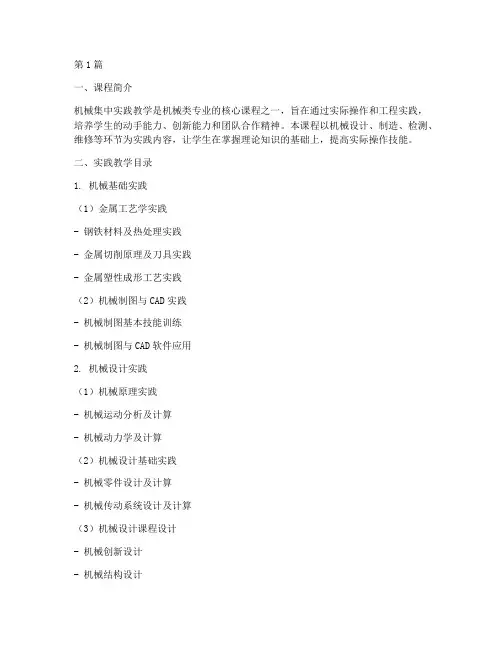 第1篇

一、课程简介

机械集中实践教学是机械类专业的核心课程之一，旨在通过实际操作和工程实践，培养学生的动手能力、创新能力和团队合作精神。本课程以机械设计、制造、检测、维修等环节为实践内容，让学生在掌握理论知识的基础上，提高实际操作技能。

二、实践教学目录

1. 机械基础实践

（1）金属工艺学实践

- 钢铁材料及热处理实践

- 金属切削原理及刀具实践

- 金属塑性成形工艺实践

（2）机械制图与CAD实践

- 机械制图基本技能训练

- 机械制图与CAD软件应用

2. 机械设计实践

（1）机械原理实践

- 机械运动分析及计算

- 机械动力学及计算

（2）机械设计基础实践

- 机械零件设计及计算

- 机械传动系统设计及计算

（3）机械设计课程设计

- 机械创新设计

- 机械结构设计